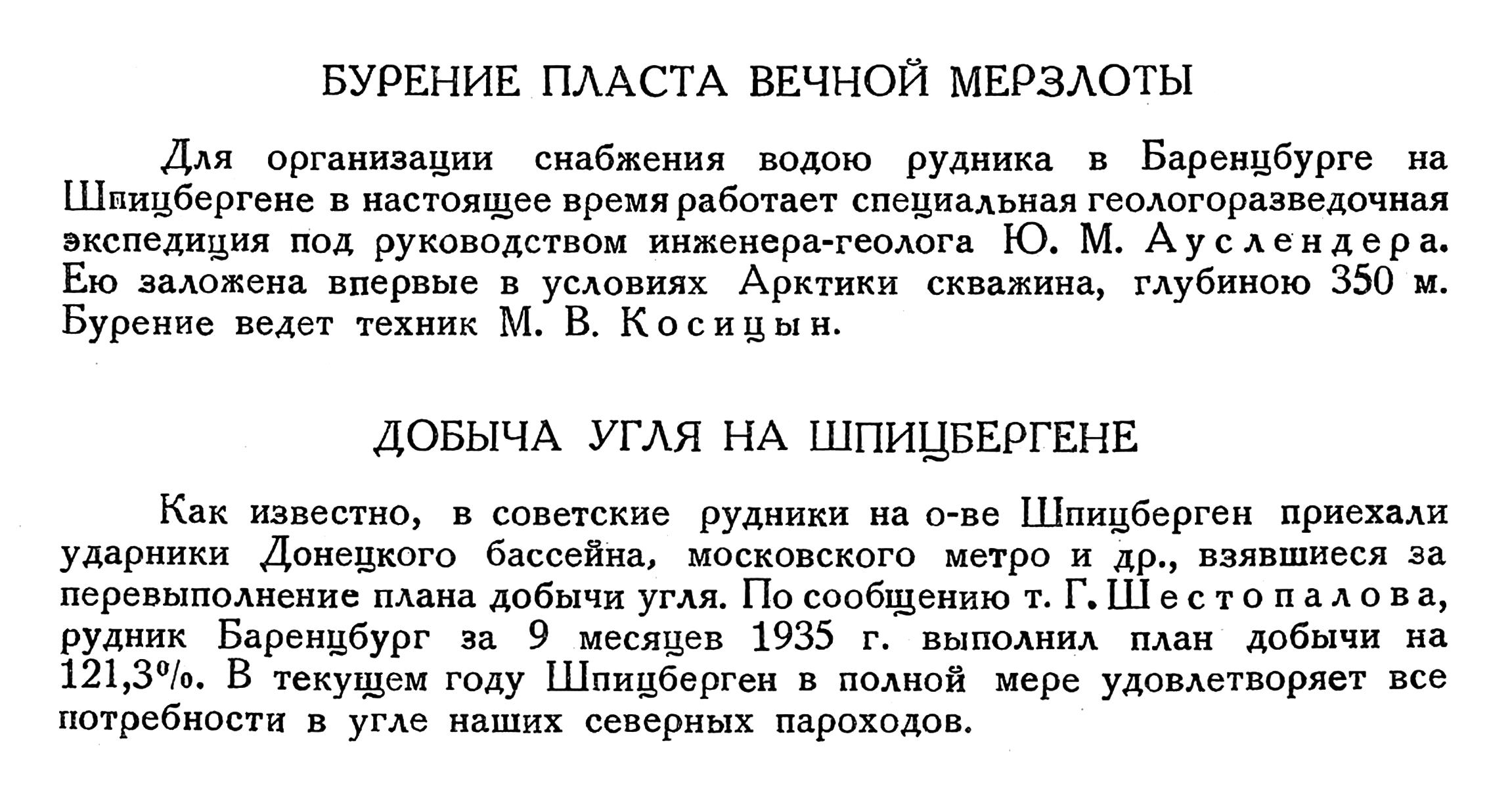 БУРЕНИЕ ПЛАСТА ВЕЧНОЙ МЕРЗЛОТЫ

Для организации снабжения водою рудника в Баренцбурге на Шпицбергене в настоящее время работает специальная геологоразведочная экспедиция под руководством инженера-геолога Ю. М. Ауслендера. Ею заложена впервые в условиях Арктики скважина, глубиною 350 м. Бурение ведет техник М. В. Косицын.

ДОБЫЧА УГЛЯ НА ШПИЦБЕРГЕНЕ

Как известно, в советские рудники на о-ве Шпицберген приехали ударники Донецкого бассейна, московского метро и др., взявшиеся за перевыполнение плана добычи угля. По сообщению т. Г. Шестопалова, рудник Баренцбург за 9 месяцев 1935 г. выполнил план добычи на 121,3%. В текущем году Шпицберген в полной мере удовлетворяет все потребности в угле наших северных пароходов.